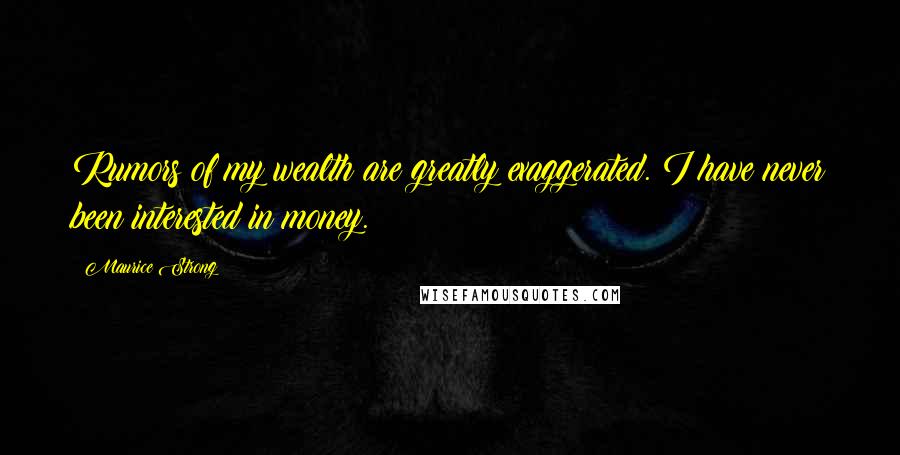 Rumors of my wealth are greatly exaggerated. I have never been interested in money.

Maurice Strong

WISEFAMOUSQUOTES.COM